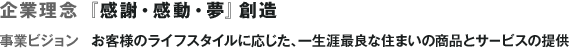 企業理念 『感謝・感動・夢』創造

事業ビジョン お客様のライフスタイルに応じた、一生涯最良な住まいの商品とサービスの提供